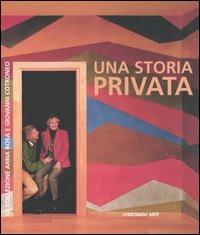 LA COLLEZIONE ANNA ROSA E GIOVANNI COTRONEO

UNA STORIA
PRIVATA

contrasto MEP